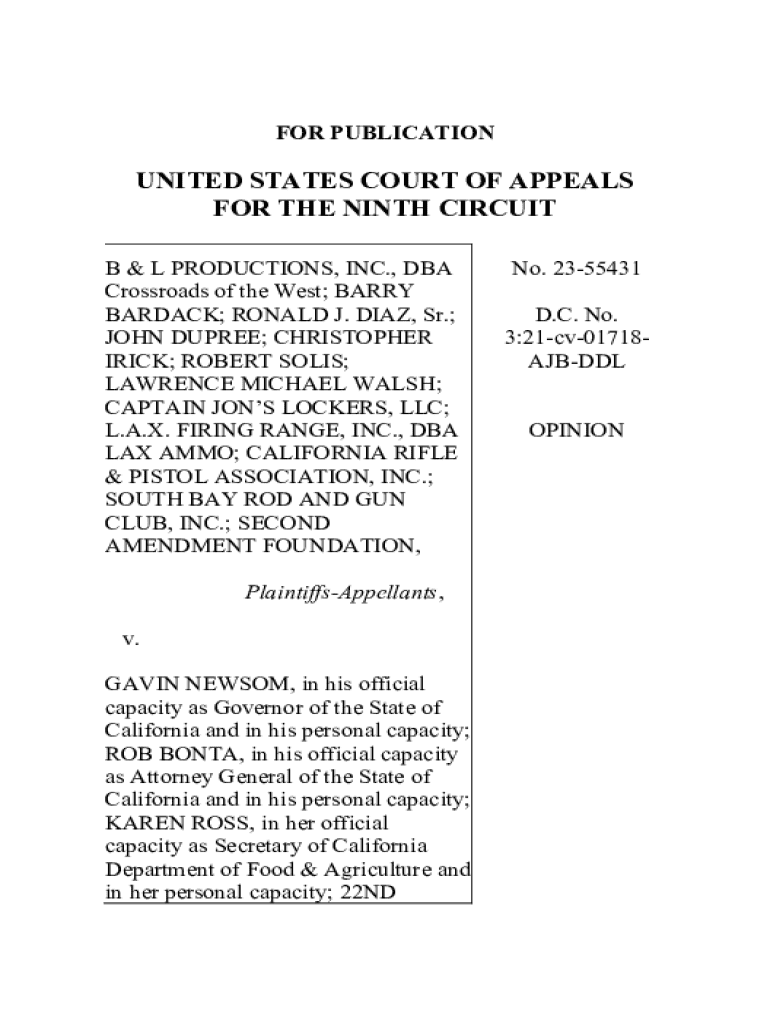 FOR PUBLICATION

UNITED STATES COURT OF APPEALS FOR THE NINTH CIRCUIT

B & L PRODUCTIONS, INC., DBA Crossroads of the West; BARRY BARDACK; RONALD J. DIAZ, Sr.; JOHN DUPREE; CHRISTOPHER IRICK; ROBERT SOLIS; LAWRENCE MICHAEL WALSH; CAPTAIN JON'S LOCKERS, LLC; L.A.X. FIRING RANGE, INC., DBA LAX AMMO; CALIFORNIA RIFLE & PISTOL ASSOCIATION, INC.; SOUTH BAY ROD AND GUN CLUB, INC.; SECOND AMENDMENT FOUNDATION,

Plaintiffs-Appellants,

v.

GAVIN NEWSOM, in his official capacity as Governor of the State of California and in his personal capacity; ROB BONTA, in his official capacity as Attorney General of the State of California and in his personal capacity; KAREN ROSS, in her official capacity as Secretary of California Department of Food & Agriculture and in her personal capacity; 22ND

No. 23-55431

D.C. No. 3:21-cv-01718-AJB-DDL

OPINION